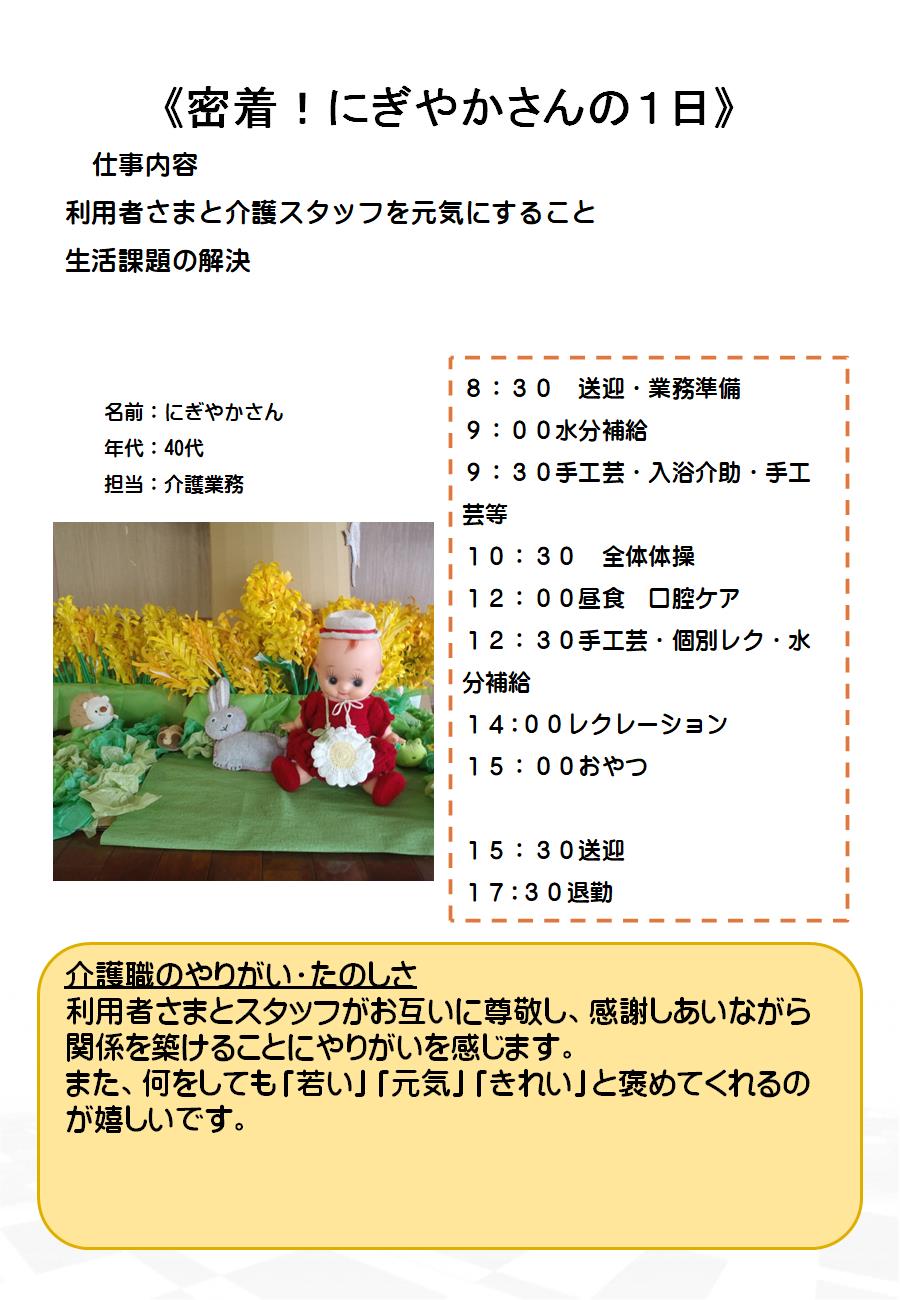 《密着！にぎやかさんの１日》

仕事内容
利用者さまと介護スタッフを元気にすること
生活課題の解決

名前：にぎやかさん
年代：40代
担当：介護業務

８：３０　送迎・業務準備
９：００水分補給
９：３０手工芸・入浴介助・手工芸等
１０：３０　全体体操
１２：００昼食　口腔ケア
１２：３０手工芸・個別レク・水分補給
１４:００レクレーション
１５：００おやつ

１５：３０送迎
１７:３０退勤

介護職のやりがい・たのしさ
利用者さまとスタッフがお互いに尊敬し、感謝しあいながら関係を築けることにやりがいを感じます。
また、何をしても「若い」「元気」「きれい」と褒めてくれるのが嬉しいです。